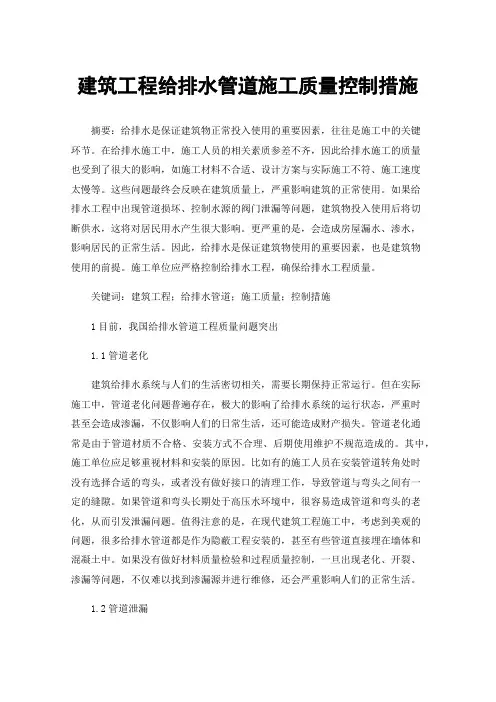 建筑工程给排水管道施工质量控制措施

摘要：给排水是保证建筑物正常投入使用的重要因素，往往是施工中的关键环节。在给排水施工中，施工人员的相关素质参差不齐，因此给排水施工的质量也受到了很大的影响，如施工材料不合适、设计方案与实际施工不符、施工速度太慢等。这些问题最终会反映在建筑质量上，严重影响建筑的正常使用。如果给排水工程中出现管道损坏、控制水源的阀门泄漏等问题，建筑物投入使用后将切断供水，这将对居民用水产生很大影响。更严重的是，会造成房屋漏水、渗水，影响居民的正常生活。因此，给排水是保证建筑物使用的重要因素，也是建筑物使用的前提。施工单位应严格控制给排水工程，确保给排水工程质量。

关键词：建筑工程；给排水管道；施工质量；控制措施

1 目前，我国给排水管道工程质量问题突出

1.1 管道老化

建筑给排水系统与人们的生活密切相关，需要长期保持正常运行。但在实际施工中，管道老化问题普遍存在，极大的影响了给排水系统的运行状态，严重时甚至会造成渗漏，不仅影响人们的日常生活，还可能造成财产损失。管道老化通常是由于管道材质不合格、安装方式不合理、后期使用维护不规范造成的。其中，施工单位应足够重视材料和安装的原因。比如有的施工人员在安装管道转角处时没有选择合适的弯头，或者没有做好接口的清理工作，导致管道与弯头之间有一定的缝隙。如果管道和弯头长期处于高压水环境中，很容易造成管道和弯头的老化，从而引发泄漏问题。值得注意的是，在现代建筑工程施工中，考虑到美观的问题，很多给排水管道都是作为隐蔽工程安装的，甚至有些管道直接埋在墙体和混凝土中。如果没有做好材料质量检验和过程质量控制，一旦出现老化、开裂、渗漏等问题，不仅难以找到渗漏源并进行维修，还会严重影响人们的正常生活。

1.2 管道泄漏